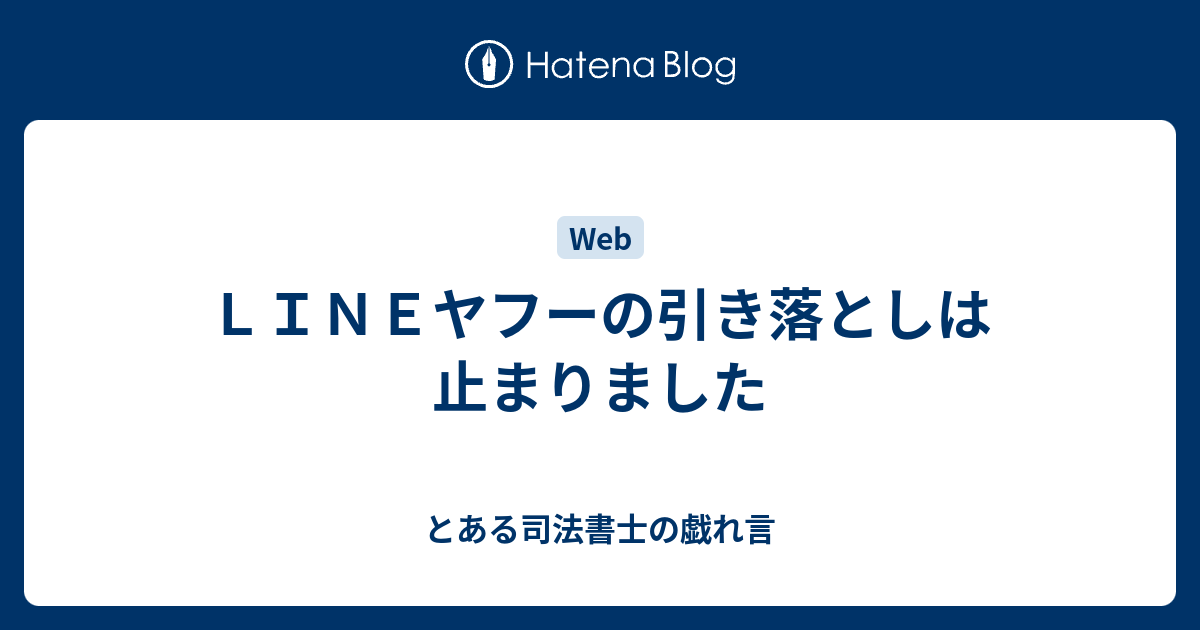 Hatena Blog

Web

ＬＩＮＥヤフーの引き落としは止まりました

とある司法書士の戯れ言